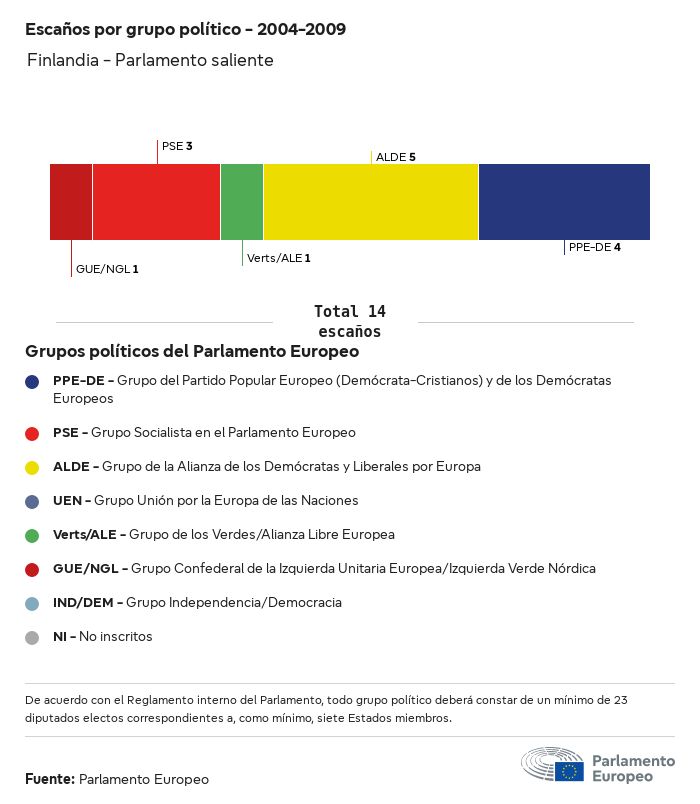 Escaños por grupo político - 2004-2009

Finlandia - Parlamento saliente

PSE 3

ALDE 5

GUE/NGL 1

Verts/ALE 1

PPE-DE 4

Total 14 escaños

Grupos políticos del Parlamento Europeo

PPE-DE - Grupo del Partido Popular Europeo (Demócrata-Cristianos) y de los Demócratas Europeos

PSE - Grupo Socialista en el Parlamento Europeo

ALDE - Grupo de la Alianza de los Demócratas y Liberales por Europa

UEN - Grupo Unión por la Europa de las Naciones

Verts/ALE - Grupo de los Verdes/Alianza Libre Europea

GUE/NGL - Grupo Confederal de la Izquierda Unitaria Europea/Izquierda Verde Nórdica

IND/DEM - Grupo Independencia/Democracia

NI - No inscritos

De acuerdo con el Reglamento interno del Parlamento, todo grupo político deberá constar de un mínimo de 23 diputados electos correspondientes a, como mínimo, siete Estados miembros.

Fuente: Parlamento Europeo

Parlamento Europeo